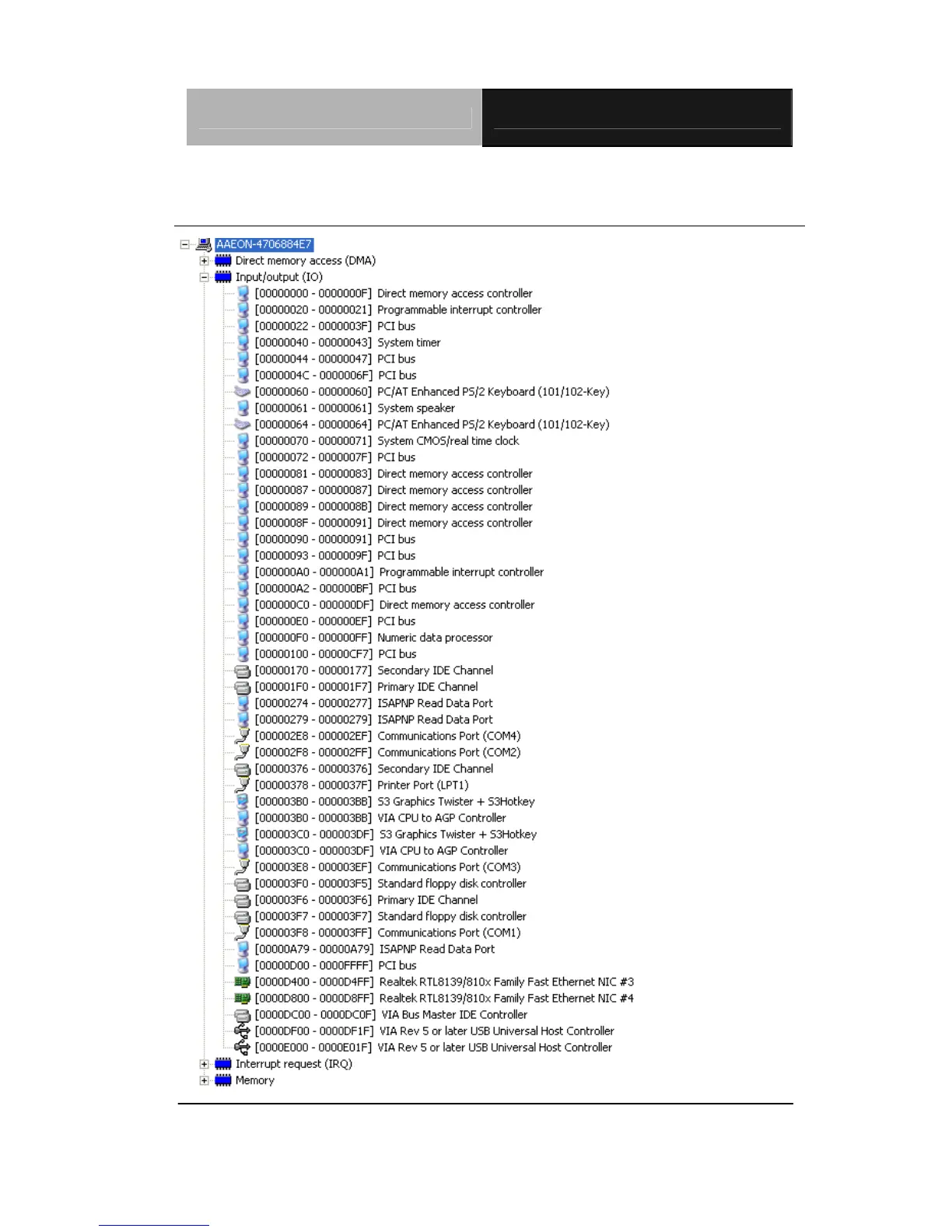 AAEON-4706884E7
Direct memory access (DMA)
Input/output (IO)
[00000000 - 0000000F] Direct memory access controller
[00000020 - 00000021] Programmable interrupt controller
[00000022 - 0000003F] PCI bus
[00000040 - 00000043] System timer
[00000044 - 00000047] PCI bus
[0000004C - 0000006F] PCI bus
[00000060 - 00000060] PC/AT Enhanced PS/2 Keyboard (101/102-Key)
[00000061 - 00000061] System speaker
[00000064 - 00000064] PC/AT Enhanced PS/2 Keyboard (101/102-Key)
[00000070 - 00000071] System CMOS/real time clock
[00000072 - 0000007F] PCI bus
[00000081 - 00000083] Direct memory access controller
[00000087 - 00000087] Direct memory access controller
[00000089 - 0000008B] Direct memory access controller
[0000008F - 00000091] Direct memory access controller
[00000090 - 00000091] PCI bus
[00000093 - 0000009F] PCI bus
[000000A0 - 000000A1] Programmable interrupt controller
[000000A2 - 000000BF] PCI bus
[000000C0 - 000000DF] Direct memory access controller
[000000E0 - 000000EF] PCI bus
[000000F0 - 000000FF] Numeric data processor
[00000100 - 00000CF7] PCI bus
[00000170 - 00000177] Secondary IDE Channel
[000001F0 - 000001F7] Primary IDE Channel
[00000274 - 00000277] ISAPNP Read Data Port
[00000279 - 00000279] ISAPNP Read Data Port
[000002E8 - 000002EF] Communications Port (COM4)
[000002F8 - 000002FF] Communications Port (COM2)
[00000376 - 00000376] Secondary IDE Channel
[00000378 - 0000037F] Printer Port (LPT1)
[000003B0 - 000003BB] S3 Graphics Twister + S3Hotkey
[000003B0 - 000003BB] VIA CPU to AGP Controller
[000003C0 - 000003DF] S3 Graphics Twister + S3Hotkey
[000003C0 - 000003DF] VIA CPU to AGP Controller
[000003E8 - 000003EF] Communications Port (COM3)
[000003F0 - 000003F5] Standard floppy disk controller
[000003F6 - 000003F6] Primary IDE Channel
[000003F7 - 000003F7] Standard floppy disk controller
[000003F8 - 000003FF] Communications Port (COM1)
[00000A79 - 00000A79] ISAPNP Read Data Port
[00000D00 - 0000FFFF] PCI bus
[0000D400 - 0000D4FF] Realtek RTL8139/810x Family Fast Ethernet NIC #3
[0000D800 - 0000D8FF] Realtek RTL8139/810x Family Fast Ethernet NIC #4
[0000DC00 - 0000DC0F] VIA Bus Master IDE Controller
[0000DF00 - 0000DF1F] VIA Rev 5 or later USB Universal Host Controller
[0000E000 - 0000E01F] VIA Rev 5 or later USB Universal Host Controller
Interrupt request (IRQ)
Memory